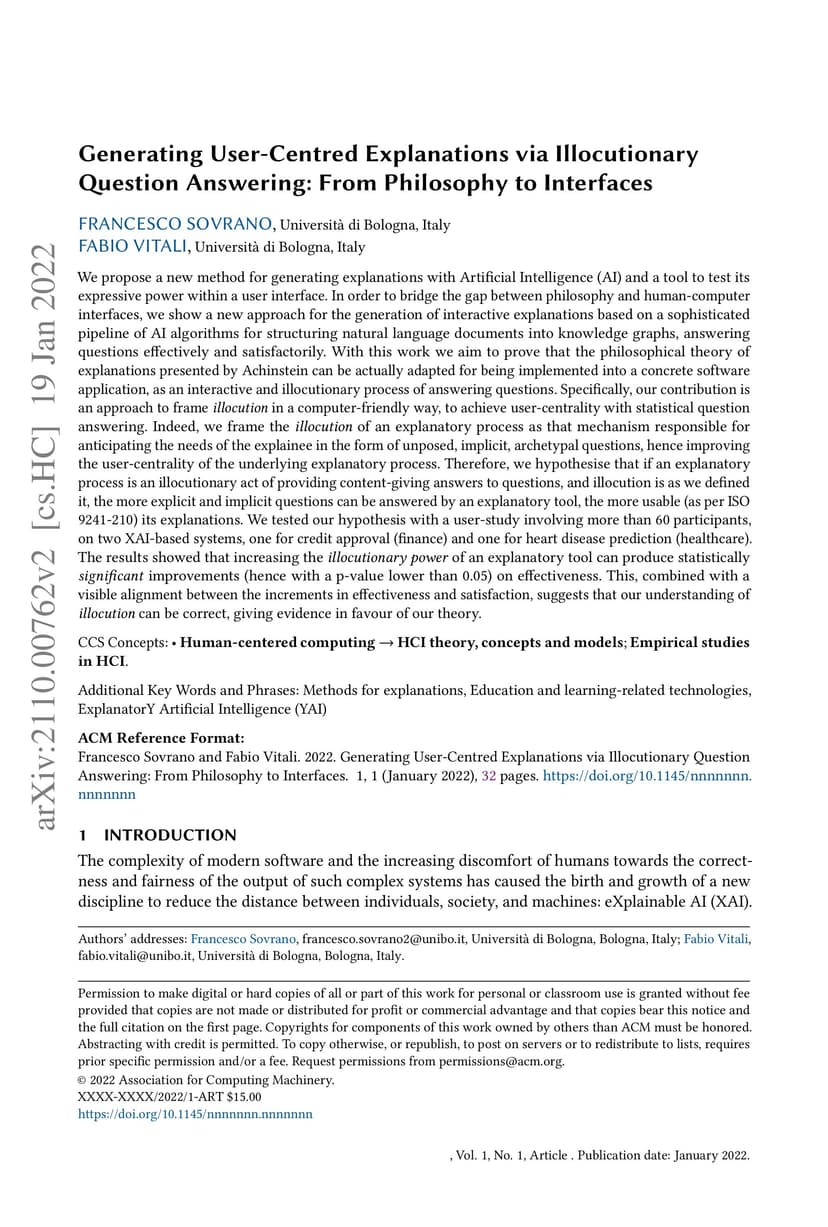 arXiv:2110.00762v2 [cs.HC] 19 Jan 2022

Generating User-Centred Explanations via Illocutionary Question Answering: From Philosophy to Interfaces

FRANCESCO SOVRANO, Università di Bologna, Italy
FABIO VITALI, Università di Bologna, Italy

We propose a new method for generating explanations with Artificial Intelligence (AI) and a tool to test its expressive power within a user interface. In order to bridge the gap between philosophy and human-computer interfaces, we show a new approach for the generation of interactive explanations based on a sophisticated pipeline of AI algorithms for structuring natural language documents into knowledge graphs, answering questions effectively and satisfactorily. With this work we aim to prove that the philosophical theory of explanations presented by Achinstein can be actually adapted for being implemented into a concrete software application, as an interactive and illocutionary process of answering questions. Specifically, our contribution is an approach to frame illocution in a computer-friendly way, to achieve user-centrality with statistical question answering. Indeed, we frame the illocution of an explanatory process as that mechanism responsible for anticipating the needs of the explainee in the form of unposed, implicit, archetypal questions, hence improving the user-centrality of the underlying explanatory process. Therefore, we hypothesise that if an explanatory process is an illocutionary act of providing content-giving answers to questions, and illocution is as we defined it, the more explicit and implicit questions can be answered by an explanatory tool, the more usable (as per ISO 9241-210) its explanations. We tested our hypothesis with a user-study involving more than 60 participants, on two XAI-based systems, one for credit approval (finance) and one for heart disease prediction (healthcare). The results showed that increasing the illocutionary power of an explanatory tool can produce statistically significant improvements (hence with a p-value lower than 0.05) on effectiveness. This, combined with a visible alignment between the increments in effectiveness and satisfaction, suggests that our understanding of illocution can be correct, giving evidence in favour of our theory.

CCS Concepts: • Human-centered computing → HCI theory, concepts and models; Empirical studies in HCI.

Additional Key Words and Phrases: Methods for explanations, Education and learning-related technologies, ExplanatorY Artificial Intelligence (YAI)

ACM Reference Format:
Francesco Sovrano and Fabio Vitali. 2022. Generating User-Centred Explanations via Illocutionary Question Answering: From Philosophy to Interfaces. 1, 1 (January 2022), 32 pages. https://doi.org/10.1145/nnnnnnn.nnnnnnn

1 INTRODUCTION
The complexity of modern software and the increasing discomfort of humans towards the correctness and fairness of the output of such complex systems has caused the birth and growth of a new discipline to reduce the distance between individuals, society, and machines: eXplainable AI (XAI).

Authors' addresses: Francesco Sovrano, francesco.sovrano2@unibo.it, Università di Bologna, Bologna, Italy; Fabio Vitali, fabio.vitali@unibo.it, Università di Bologna, Bologna, Italy.

Permission to make digital or hard copies of all or part of this work for personal or classroom use is granted without fee provided that copies are not made or distributed for profit or commercial advantage and that copies bear this notice and the full citation on the first page. Copyrights for components of this work owned by others than ACM must be honored. Abstracting with credit is permitted. To copy otherwise, or republish, to post on servers or to redistribute to lists, requires prior specific permission and/or a fee. Request permissions from permissions@acm.org.
© 2022 Association for Computing Machinery.
XXXX-XXXX/2022/1-ART $15.00
https://doi.org/10.1145/nnnnnnn.nnnnnnn

, Vol. 1, No. 1, Article . Publication date: January 2022.